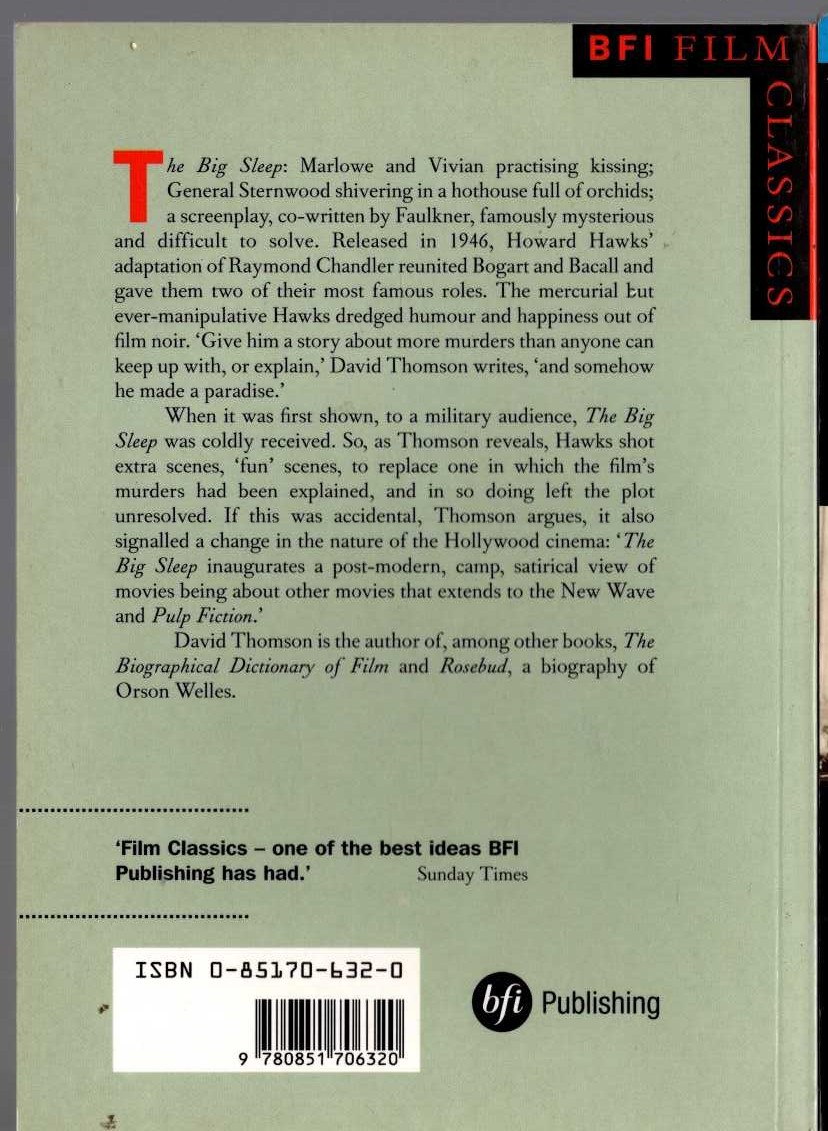 BFI FILM CLASSICS

The Big Sleep: Marlowe and Vivian practising kissing; General Sternwood shivering in a hothouse full of orchids; a screenplay, co-written by Faulkner, famously mysterious and difficult to solve. Released in 1946, Howard Hawks' adaptation of Raymond Chandler reunited Bogart and Bacall and gave them two of their most famous roles. The mercurial but ever-manipulative Hawks dredged humour and happiness out of film noir. 'Give him a story about more murders than anyone can keep up with, or explain,' David Thomson writes, 'and somehow he made a paradise.'

When it was first shown, to a military audience, The Big Sleep was coldly received. So, as Thomson reveals, Hawks shot extra scenes, 'fun' scenes, to replace one in which the film's murders had been explained, and in so doing left the plot unresolved. If this was accidental, Thomson argues, it also signalled a change in the nature of the Hollywood cinema: 'The Big Sleep inaugurates a post-modern, camp, satirical view of movies being about other movies that extends to the New Wave and Pulp Fiction.'

David Thomson is the author of, among other books, The Biographical Dictionary of Film and Rosebud, a biography of Orson Welles.

'Film Classics – one of the best ideas BFI Publishing has had.' Sunday Times

ISBN 0-85170-632-0

9 780851 706320

bfi Publishing